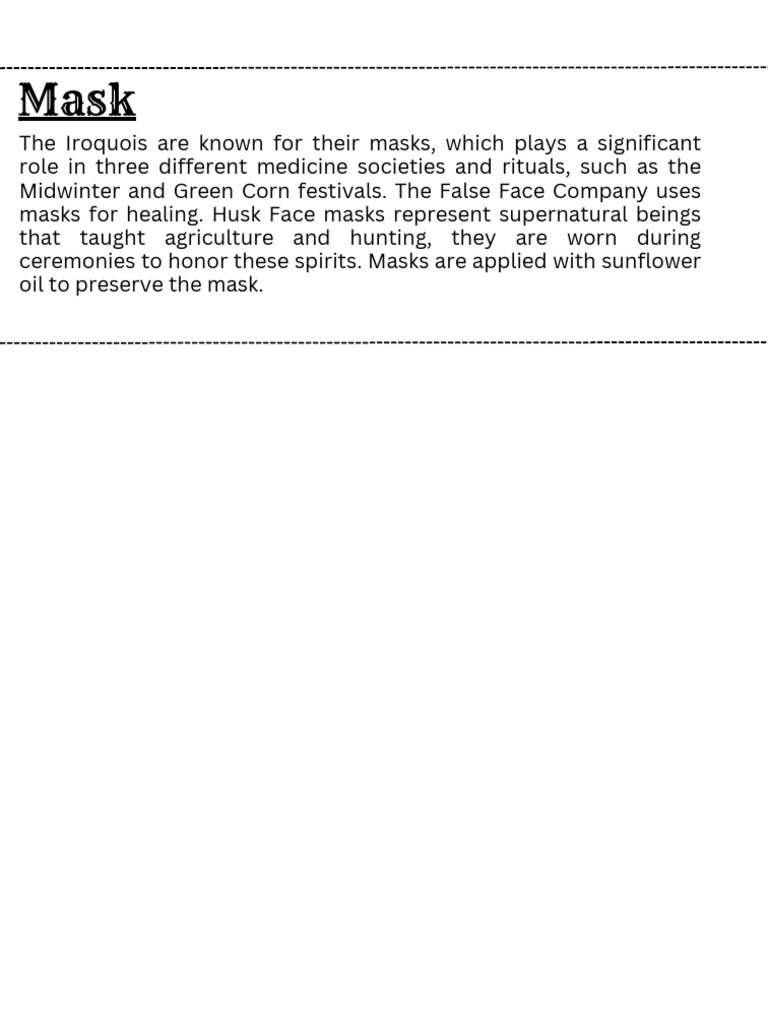 Mask

The Iroquois are known for their masks, which plays a significant role in three different medicine societies and rituals, such as the Midwinter and Green Corn festivals. The False Face Company uses masks for healing. Husk Face masks represent supernatural beings that taught agriculture and hunting, they are worn during ceremonies to honor these spirits. Masks are applied with sunflower oil to preserve the mask.